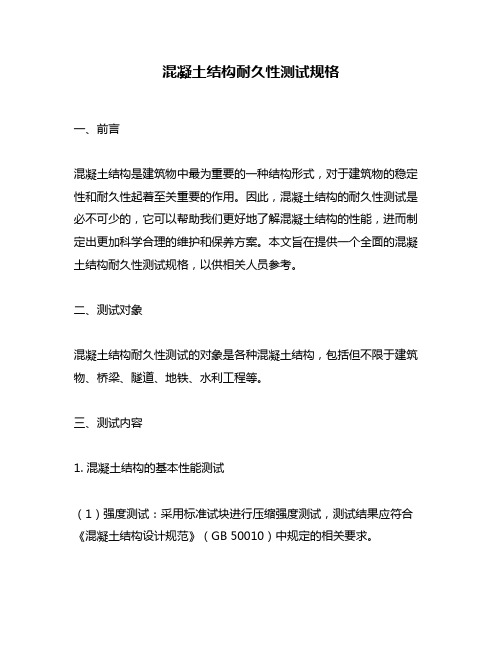 混凝土结构耐久性测试规格

一、前言

混凝土结构是建筑物中最为重要的一种结构形式，对于建筑物的稳定性和耐久性起着至关重要的作用。因此，混凝土结构的耐久性测试是必不可少的，它可以帮助我们更好地了解混凝土结构的性能，进而制定出更加科学合理的维护和保养方案。本文旨在提供一个全面的混凝土结构耐久性测试规格，以供相关人员参考。

二、测试对象

混凝土结构耐久性测试的对象是各种混凝土结构，包括但不限于建筑物、桥梁、隧道、地铁、水利工程等。

三、测试内容

1. 混凝土结构的基本性能测试

（1）强度测试：采用标准试块进行压缩强度测试，测试结果应符合《混凝土结构设计规范》（GB 50010）中规定的相关要求。